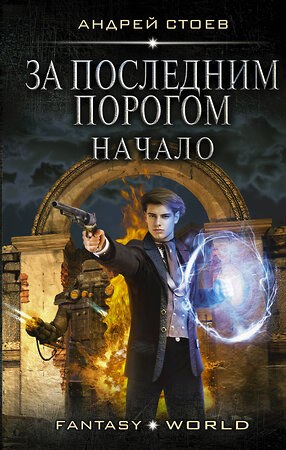 АНДРЕЙ СТОЕВ

ЗА ПОСЛЕДНИМ ПОРОГОМ
НАЧАЛО

FANTASY WORLD